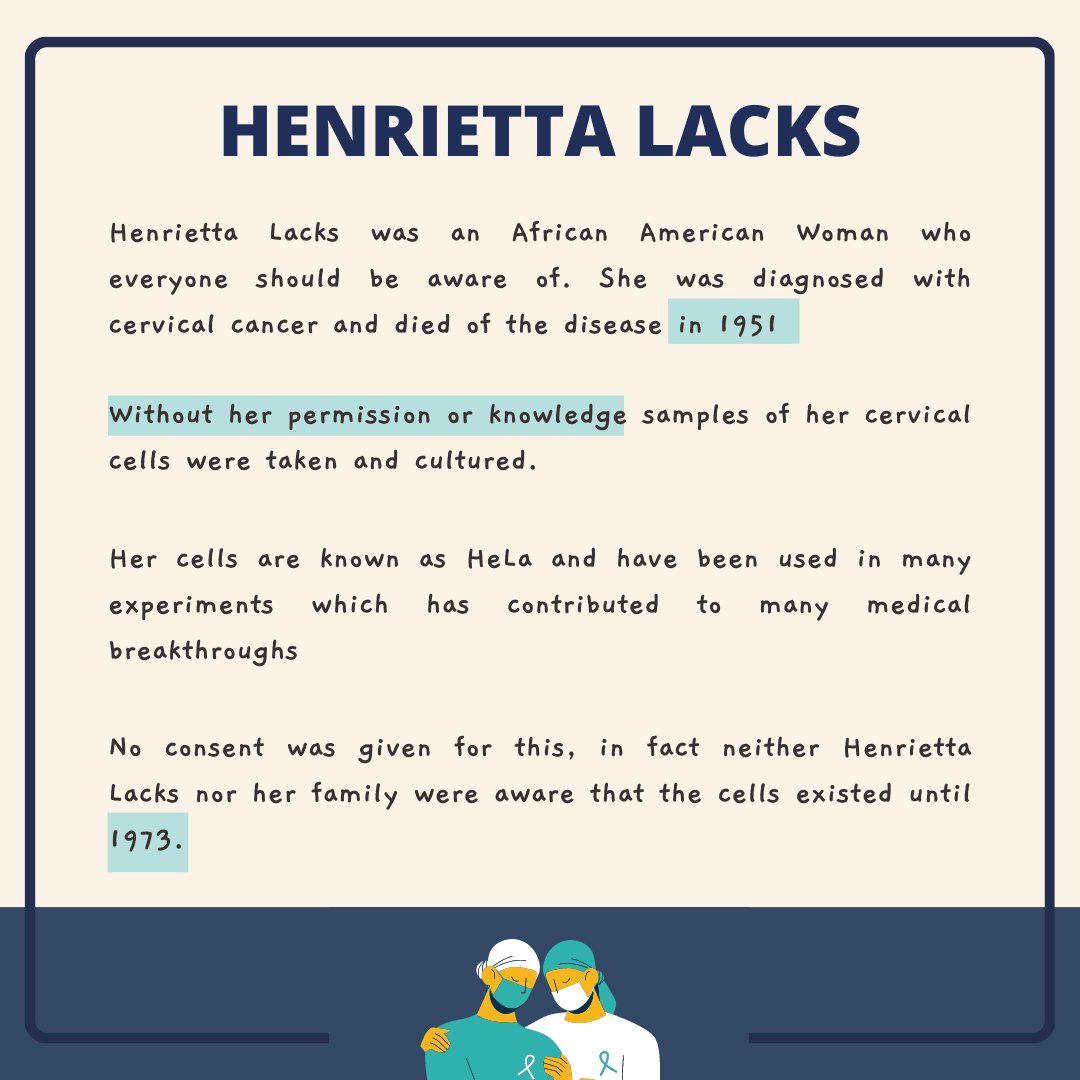 HENRIETTA LACKS

Henrietta Lacks was an African American Woman who everyone should be aware of. She was diagnosed with cervical cancer and died of the disease in 1951

Without her permission or knowledge samples of her cervical cells were taken and cultured.

Her cells are known as HeLa and have been used in many experiments which has contributed to many medical breakthroughs

No consent was given for this, in fact neither Henrietta Lacks nor her family were aware that the cells existed until 1973.